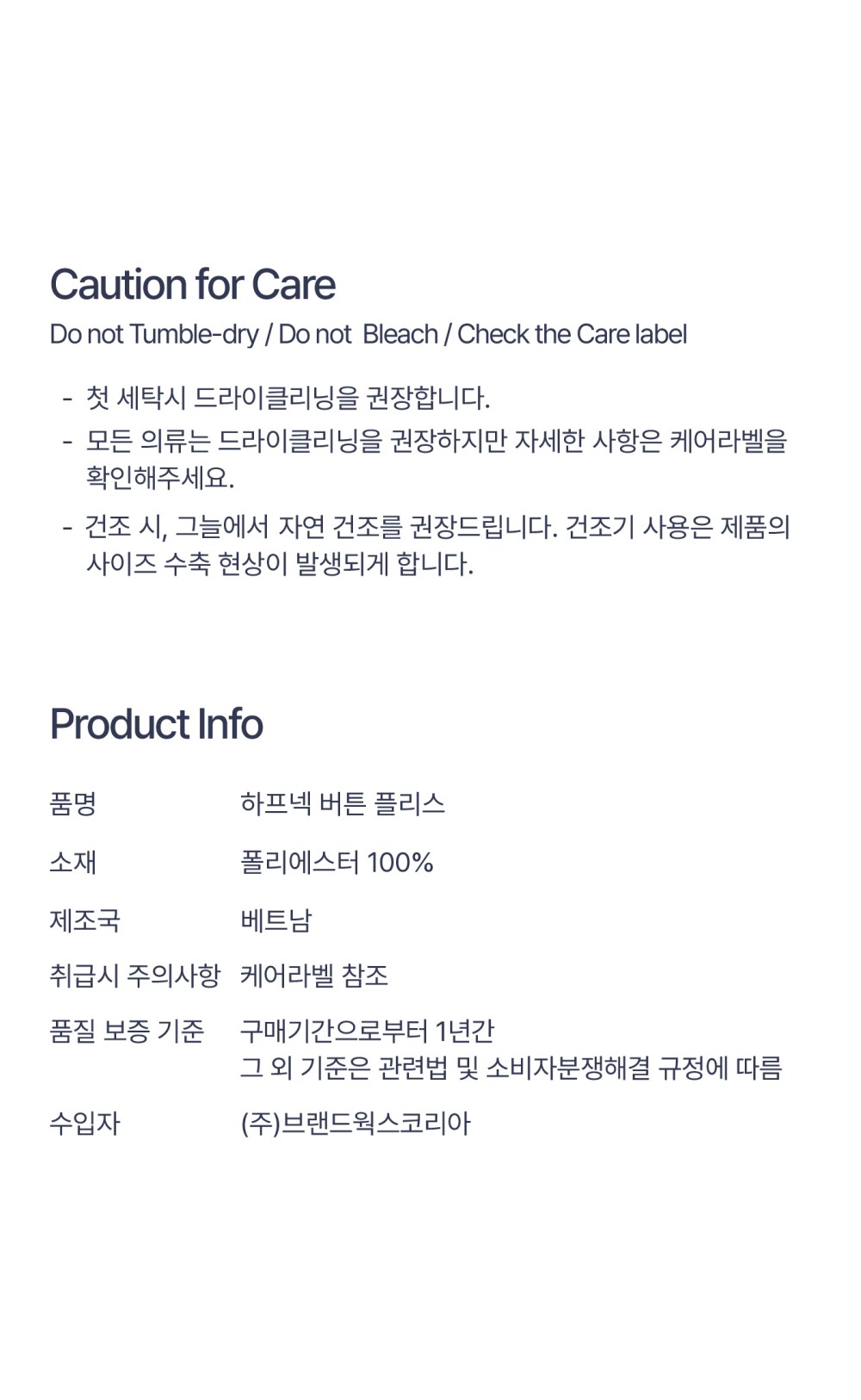 Caution for Care

Do not Tumble-dry / Do not  Bleach / Check the Care label

- 첫 세탁시 드라이클리닝을 권장합니다.
- 모든 의류는 드라이클리닝을 권장하지만 자세한 사항은 케어라벨을 확인해주세요.
- 건조 시, 그늘에서 자연 건조를 권장드립니다. 건조기 사용은 제품의 사이즈 수축 현상이 발생되게 합니다.

Product Info

품명 하프넥 버튼 플리스

소재 폴리에스터 100%

제조국 베트남

취급시 주의사항 케어라벨 참조

품질 보증 기준 구매기간으로부터 1년간
그 외 기준은 관련법 및 소비자분쟁해결 규정에 따름

수입자 (주)브랜드웍스코리아